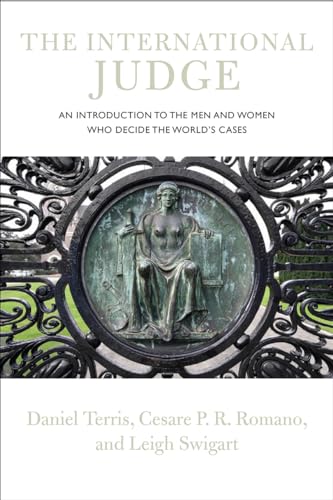 THE INTERNATIONAL JUDGE

AN INTRODUCTION TO THE MEN AND WOMEN WHO DECIDE THE WORLD'S CASES

Daniel Terris, Cesare P. R. Romano, and Leigh Swigart